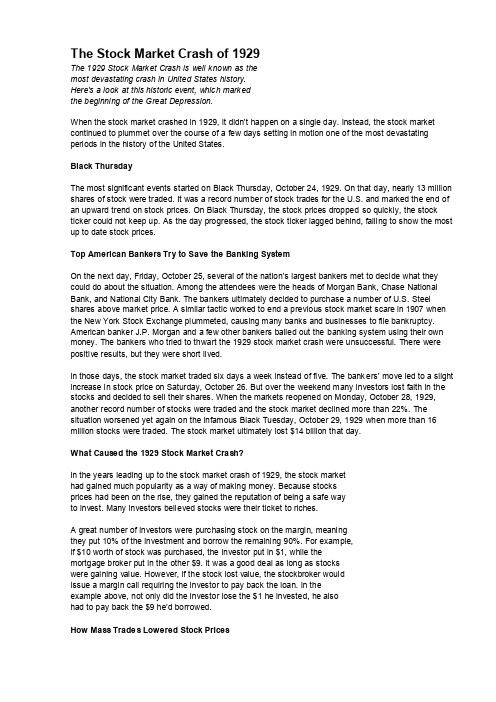 The Stock Market Crash of 1929

The 1929 Stock Market Crash is well known as the most devastating crash in United States history. Here's a look at this historic event, which marked the beginning of the Great Depression.

When the stock market crashed in 1929, it didn't happen on a single day. Instead, the stock market continued to plummet over the course of a few days setting in motion one of the most devastating periods in the history of the United States.

Black Thursday

The most significant events started on Black Thursday, October 24, 1929. On that day, nearly 13 million shares of stock were traded. It was a record number of stock trades for the U.S. and marked the end of an upward trend on stock prices. On Black Thursday, the stock prices dropped so quickly, the stock ticker could not keep up. As the day progressed, the stock ticker lagged behind, failing to show the most up to date stock prices.

Top American Bankers Try to Save the Banking System

On the next day, Friday, October 25, several of the nation's largest bankers met to decide what they could do about the situation. Among the attendees were the heads of Morgan Bank, Chase National Bank, and National City Bank. The bankers ultimately decided to purchase a number of U.S. Steel shares above market price. A similar tactic worked to end a previous stock market scare in 1907 when the New York Stock Exchange plummeted, causing many banks and businesses to file bankruptcy. American banker J.P. Morgan and a few other bankers bailed out the banking system using their own money. The bankers who tried to thwart the 1929 stock market crash were unsuccessful. There were positive results, but they were short lived.

In those days, the stock market traded six days a week instead of five. The bankers' move led to a slight increase in stock price on Saturday, October 26. But over the weekend many investors lost faith in the stocks and decided to sell their shares. When the markets reopened on Monday, October 28, 1929, another record number of stocks were traded and the stock market declined more than 22%. The situation worsened yet again on the infamous Black Tuesday, October 29, 1929 when more than 16 million stocks were traded. The stock market ultimately lost $14 billion that day.

What Caused the 1929 Stock Market Crash?

In the years leading up to the stock market crash of 1929, the stock market had gained much popularity as a way of making money. Because stocks prices had been on the rise, they gained the reputation of being a safe way to invest. Many investors believed stocks were their ticket to riches.

A great number of investors were purchasing stock on the margin, meaning they put 10% of the investment and borrow the remaining 90%. For example, if $10 worth of stock was purchased, the investor put in $1, while the mortgage broker put in the other $9. It was a good deal as long as stocks were gaining value. However, if the stock lost value, the stockbroker would issue a margin call requiring the investor to pay back the loan. In the example above, not only did the investor lose the $1 he invested, he also had to pay back the $9 he'd borrowed.

How Mass Trades Lowered Stock Prices